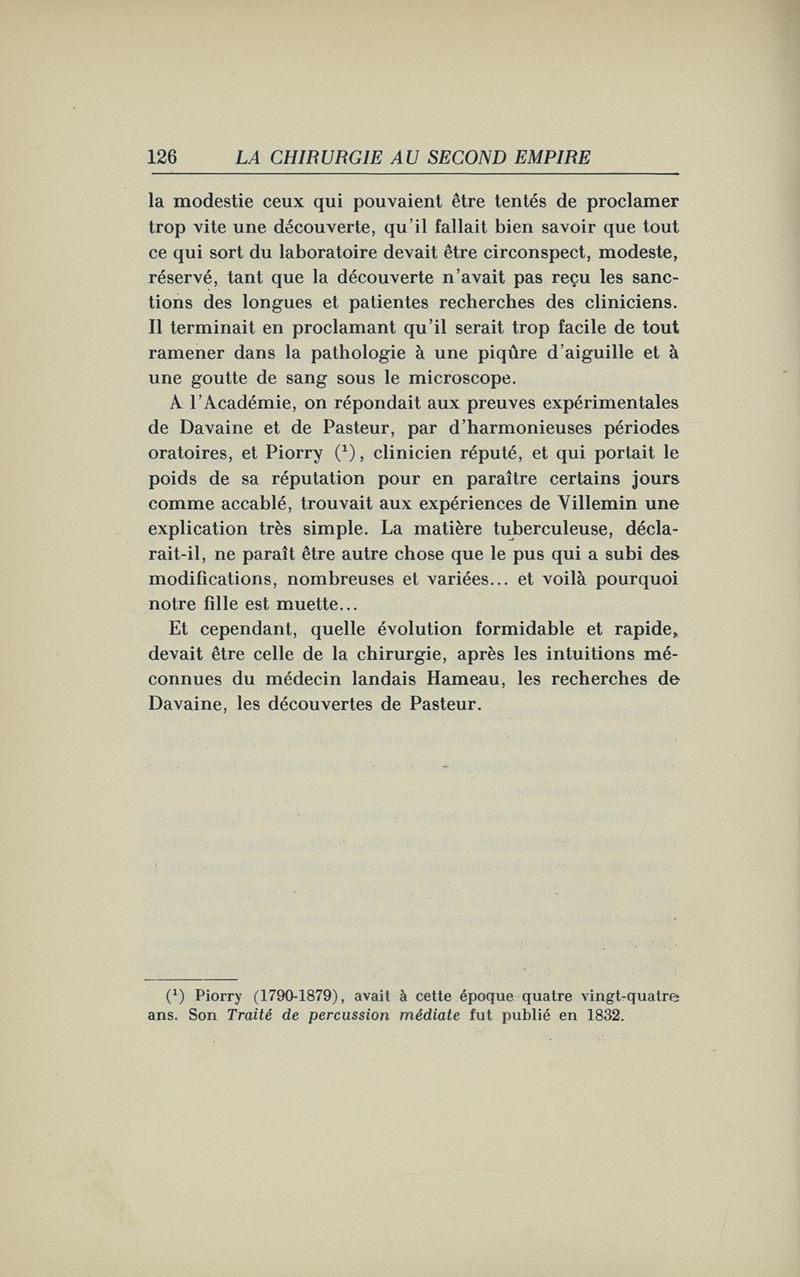 126 LA CHIRURGIE AU SECOND EMPIRE

la modestie ceux qui pouvaient être tentés de proclamer trop vite une découverte, qu'il fallait bien savoir que tout ce qui sort du laboratoire devait être circonspect, modeste, réservé, tant que la découverte n'avait pas reçu les sanctions des longues et patientes recherches des cliniciens. Il terminait en proclamant qu'il serait trop facile de tout ramener dans la pathologie à une piqûre d'aiguille et à une goutte de sang sous le microscope.

A l'Académie, on répondait aux preuves expérimentales de Davaine et de Pasteur, par d'harmonieuses périodes oratoires, et Piorry ($^1$), clinicien réputé, et qui portait le poids de sa réputation pour en paraître certains jours comme accablé, trouvait aux expériences de Villemin une explication très simple. La matière tuberculeuse, déclarait-il, ne paraît être autre chose que le pus qui a subi des modifications, nombreuses et variées... et voilà pourquoi notre fille est muette...

Et cependant, quelle évolution formidable et rapide, devait être celle de la chirurgie, après les intuitions méconnues du médecin landais Hameau, les recherches de Davaine, les découvertes de Pasteur.

($^1$) Piorry (1790-1879), avait à cette époque quatre vingt-quatre ans. Son Traité de percussion médiate fut publié en 1832.